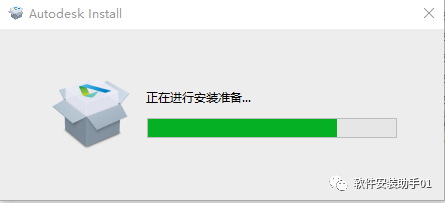 Autodesk Install

正在进行安装准备...

软件安装助手01